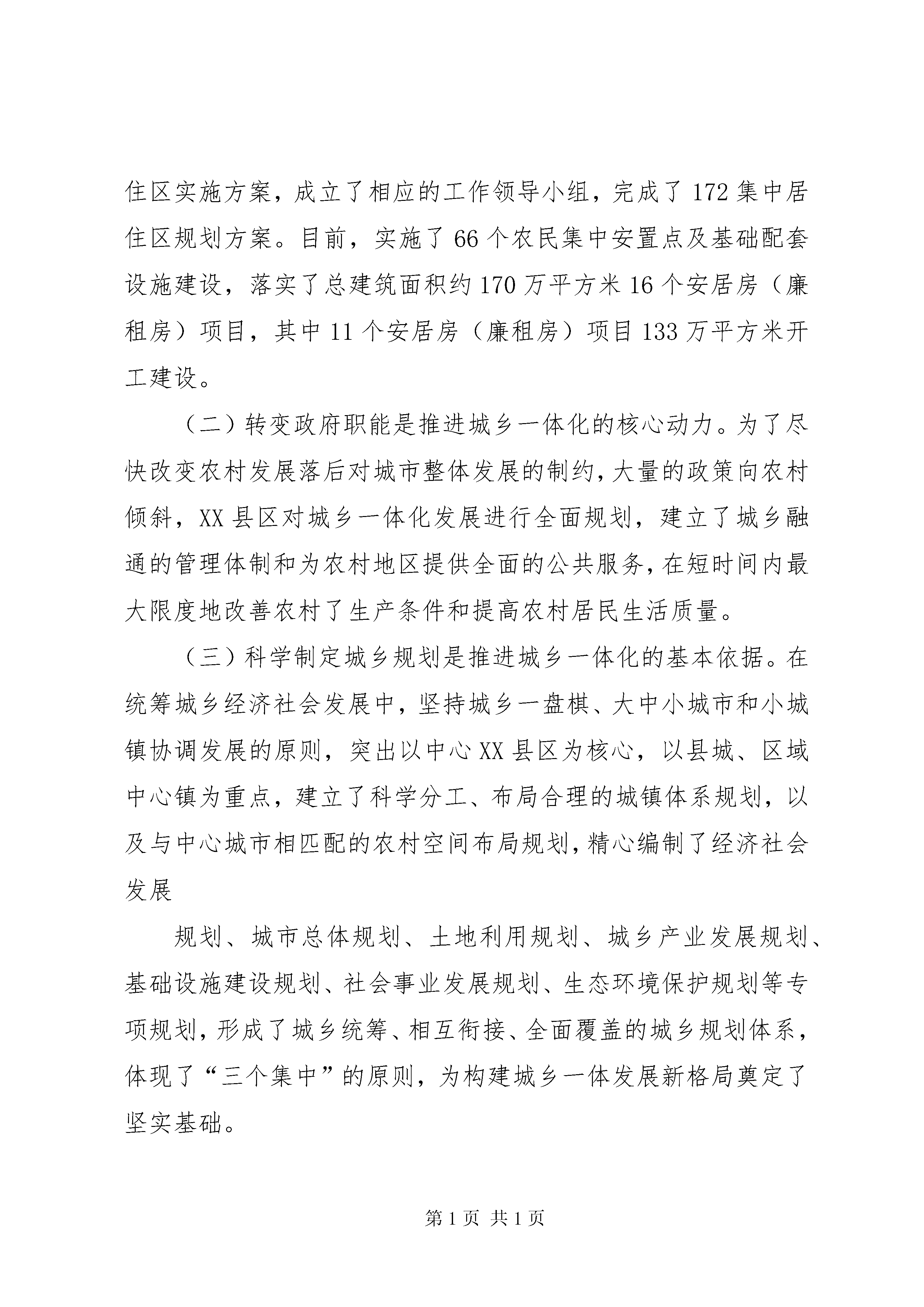 住区实施方案，成立了相应的工作领导小组，完成了172集中居住区规划方案。目前，实施了66个农民集中安置点及基础配套设施建设，落实了总建筑面积约170万平方米16个安居房（廉租房）项目，其中11个安居房（廉租房）项目133万平方米开工建设。

（二）转变政府职能是推进城乡一体化的核心动力。为了尽快改变农村发展落后对城市整体发展的制约，大量的政策向农村倾斜，XX县区对城乡一体化发展进行全面规划，建立了城乡融通的管理体制和为农村地区提供全面的公共服务，在短时间内最大限度地改善农村了生产条件和提高农村居民生活质量。

（三）科学制定城乡规划是推进城乡一体化的基本依据。在统筹城乡经济社会发展中，坚持城乡一盘棋、大中小城市和小城镇协调发展的原则，突出以中心XX县区为核心，以县城、区域中心镇为重点，建立了科学分工、布局合理的城镇体系规划，以及与中心城市相匹配的农村空间布局规划，精心编制了经济社会发展

规划、城市总体规划、土地利用规划、城乡产业发展规划、基础设施建设规划、社会事业发展规划、生态环境保护规划等专项规划，形成了城乡统筹、相互衔接、全面覆盖的城乡规划体系，体现了“三个集中”的原则，为构建城乡一体发展新格局奠定了坚实基础。

第1页 共1页